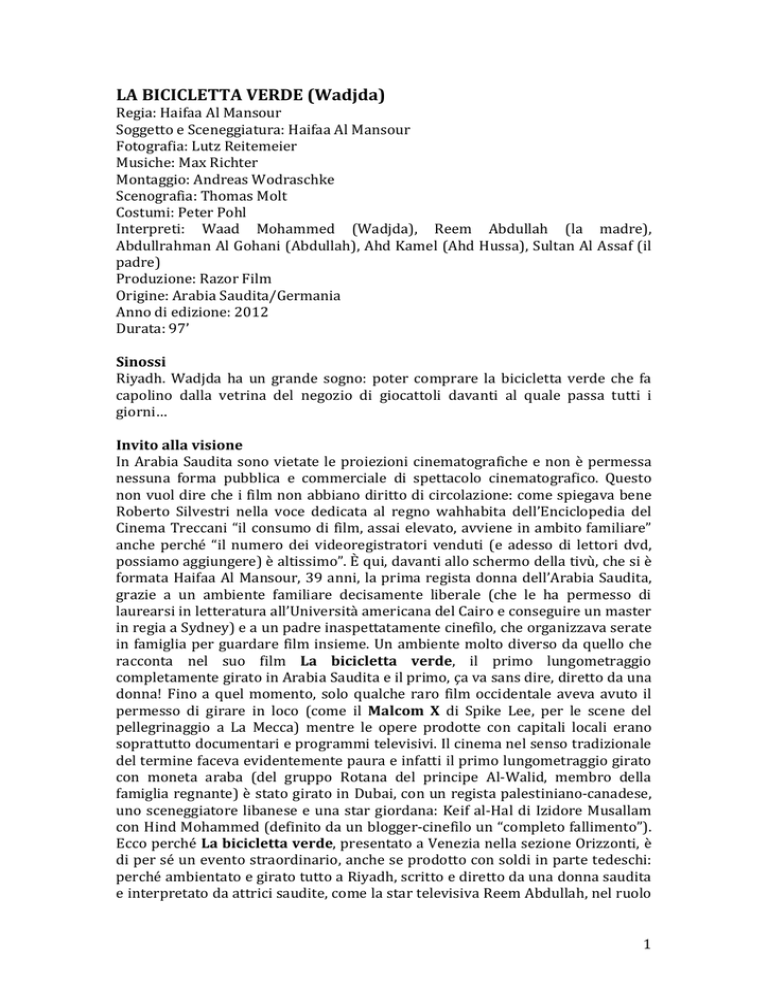 LA BICICLETTA VERDE (Wadjda)
Regia: Haifaa Al Mansour
Soggetto e Sceneggiatura: Haifaa Al Mansour
Fotografia: Lutz Reitemeier
Musiche: Max Richter
Montaggio: Andreas Wodraschke
Scenografia: Thomas Molt
Costumi: Peter Pohl
Interpreti: Waad Mohammed (Wadjda), Reem Abdullah (la madre), Abdullrahman Al Gohani (Abdullah), Ahd Kamel (Ahd Hussa), Sultan Al Assaf (il padre)
Produzione: Razor Film
Origine: Arabia Saudita/Germania
Anno di edizione: 2012
Durata: 97'

Sinossi
Riyadh. Wadjda ha un grande sogno: poter comprare la bicicletta verde che fa capolino dalla vetrina del negozio di giocattoli davanti al quale passa tutti i giorni…

Invito alla visione
In Arabia Saudita sono vietate le proiezioni cinematografiche e non è permessa nessuna forma pubblica e commerciale di spettacolo cinematografico. Questo non vuol dire che i film non abbiano diritto di circolazione: come spiegava bene Roberto Silvestri nella voce dedicata al regno wahhabita dell'Enciclopedia del Cinema Treccani "il consumo di film, assai elevato, avviene in ambito familiare" anche perché "il numero dei videoregistratori venduti (e adesso di lettori dvd, possiamo aggiungere) è altissimo". È qui, davanti allo schermo della tivù, che si è formata Haifaa Al Mansour, 39 anni, la prima regista donna dell'Arabia Saudita, grazie a un ambiente familiare decisamente liberale (che le ha permesso di laurearsi in letteratura all'Università americana del Cairo e conseguire un master in regia a Sydney) e a un padre inaspettatamente cinefilo, che organizzava serate in famiglia per guardare film insieme. Un ambiente molto diverso da quello che racconta nel suo film La bicicletta verde, il primo lungometraggio completamente girato in Arabia Saudita e il primo, ça va sans dire, diretto da una donna! Fino a quel momento, solo qualche raro film occidentale aveva avuto il permesso di girare in loco (come il Malcom X di Spike Lee, per le scene del pellegrinaggio a La Mecca) mentre le opere prodotte con capitali locali erano soprattutto documentari e programmi televisivi. Il cinema nel senso tradizionale del termine faceva evidentemente paura e infatti il primo lungometraggio girato con moneta araba (del gruppo Rotana del principe Al-Walid, membro della famiglia regnante) è stato girato in Dubai, con un regista palestiniano-canadese, uno sceneggiatore libanese e una star giordana: Keif al-Hal di Izidore Musallam con Hind Mohammed (definito da un blogger-cinefilo un "completo fallimento"). Ecco perché La bicicletta verde, presentato a Venezia nella sezione Orizzonti, è di per sé un evento straordinario, anche se prodotto con soldi in parte tedeschi: perché ambientato e girato tutto a Riyadh, scritto e diretto da una donna saudita e interpretato da attrici saudite, come la star televisiva Reem Abdullah, nel ruolo

1